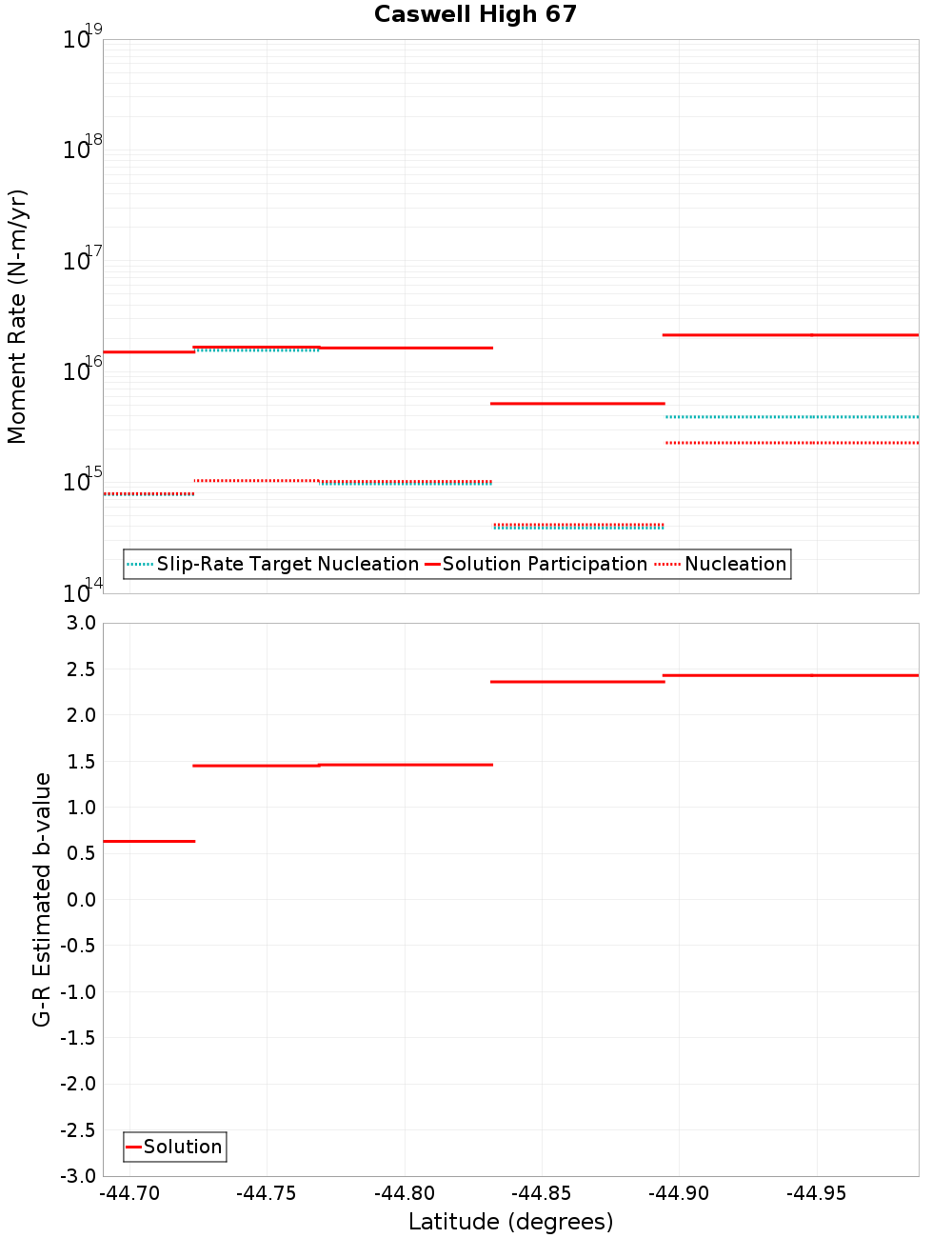 Caswell High 67

Moment Rate (N-m/yr)

$10^{19}$
$10^{18}$
$10^{17}$
$10^{16}$
$10^{15}$
$10^{14}$

Slip-Rate Target Nucleation
Solution Participation
Nucleation

G-R Estimated b-value

3.0
2.5
2.0
1.5
1.0
0.5
0.0
-0.5
-1.0
-1.5
-2.0
-2.5
-3.0

Solution

-44.70
-44.75
-44.80
-44.85
-44.90
-44.95

Latitude (degrees)